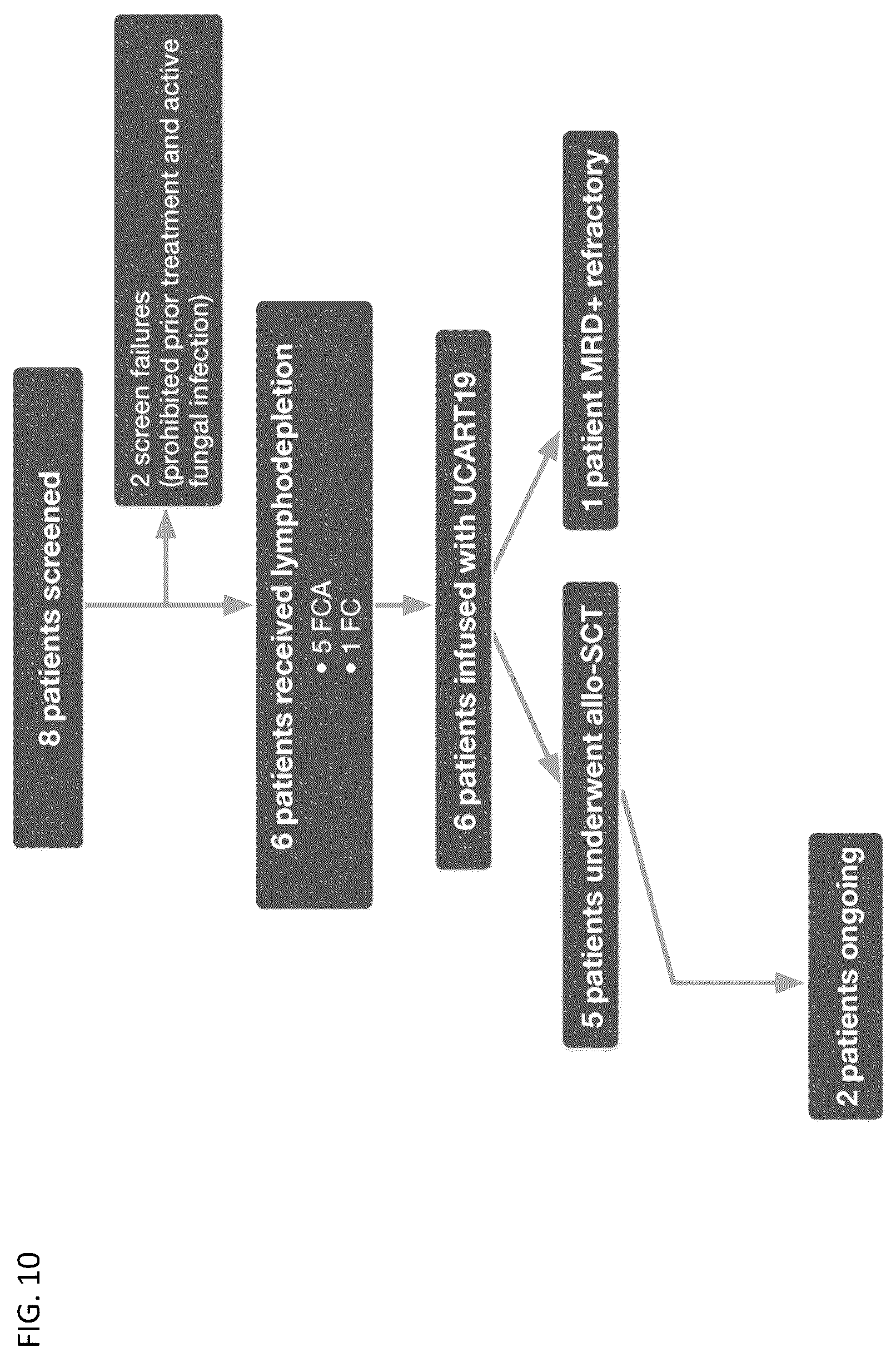 FIG. 10

8 patients screened

2 screen failures (prohibited prior treatment and active fungal infection)

6 patients received lymphodepletion
• 5 FCA
• 1 FC

6 patients infused with UCART19

5 patients underwent allo-SCT

1 patient MRD+ refractory

2 patients ongoing